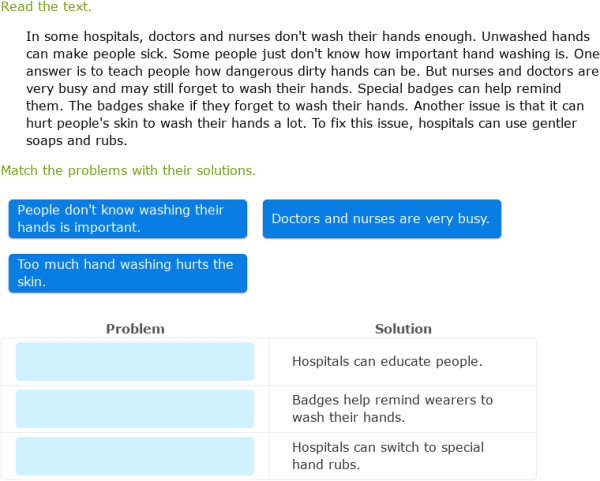 Read the text.

In some hospitals, doctors and nurses don't wash their hands enough. Unwashed hands can make people sick. Some people just don't know how important hand washing is. One answer is to teach people how dangerous dirty hands can be. But nurses and doctors are very busy and may still forget to wash their hands. Special badges can help remind them. The badges shake if they forget to wash their hands. Another issue is that it can hurt people's skin to wash their hands a lot. To fix this issue, hospitals can use gentler soaps and rubs.

Match the problems with their solutions.

People don't know washing their hands is important.

Doctors and nurses are very busy.

Too much hand washing hurts the skin.

| Problem | Solution |
|---|---|
| | Hospitals can educate people. |
| | Badges help remind wearers to wash their hands. |
| | Hospitals can switch to special hand rubs. |